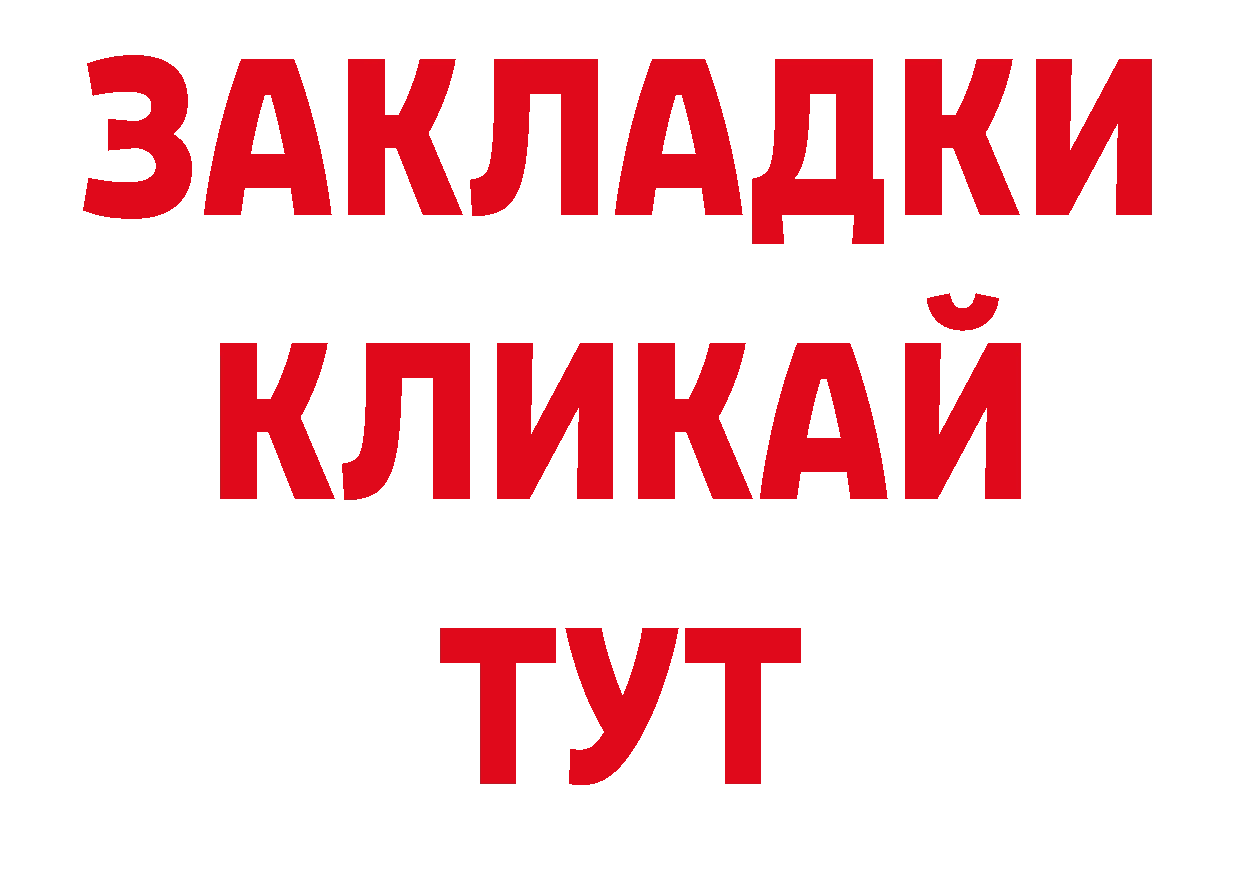 ЗАКЛАДКИ
КЛИКАЙ
ТУТ